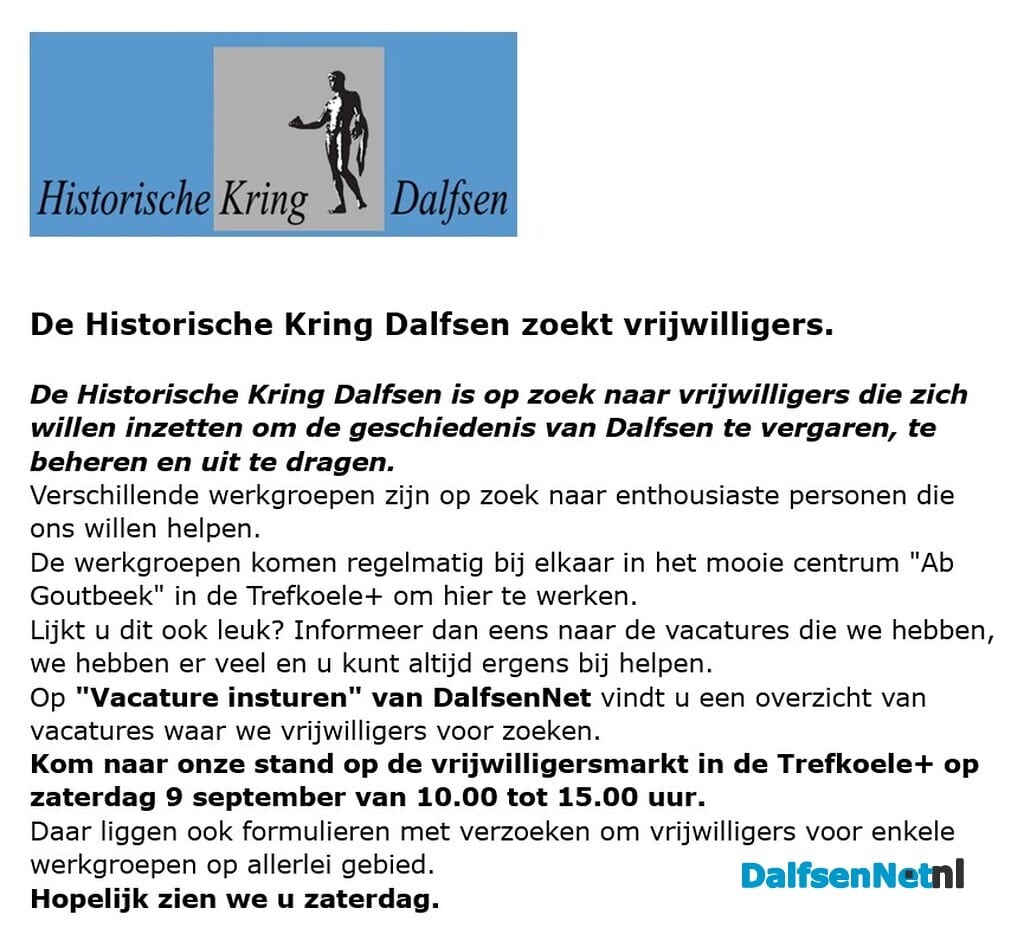 Historische Kring Dalfsen

De Historische Kring Dalfsen zoekt vrijwilligers.

De Historische Kring Dalfsen is op zoek naar vrijwilligers die zich willen inzetten om de geschiedenis van Dalfsen te vergaren, te beheren en uit te dragen.

Verschillende werkgroepen zijn op zoek naar enthousiaste personen die ons willen helpen.

De werkgroepen komen regelmatig bij elkaar in het mooie centrum "Ab Goutbeek" in de Trefkoele+ om hier te werken.

Lijkt u dit ook leuk? Informeer dan eens naar de vacatures die we hebben, we hebben er veel en u kunt altijd ergens bij helpen.

Op "Vacature insturen" van DalfsenNet vindt u een overzicht van vacatures waar we vrijwilligers voor zoeken.

Kom naar onze stand op de vrijwilligersmarkt in de Trefkoele+ op zaterdag 9 september van 10.00 tot 15.00 uur.

Daar liggen ook formulieren met verzoeken om vrijwilligers voor enkele werkgroepen op allerlei gebied.

Hopelijk zien we u zaterdag.

DalfsenNet.nl